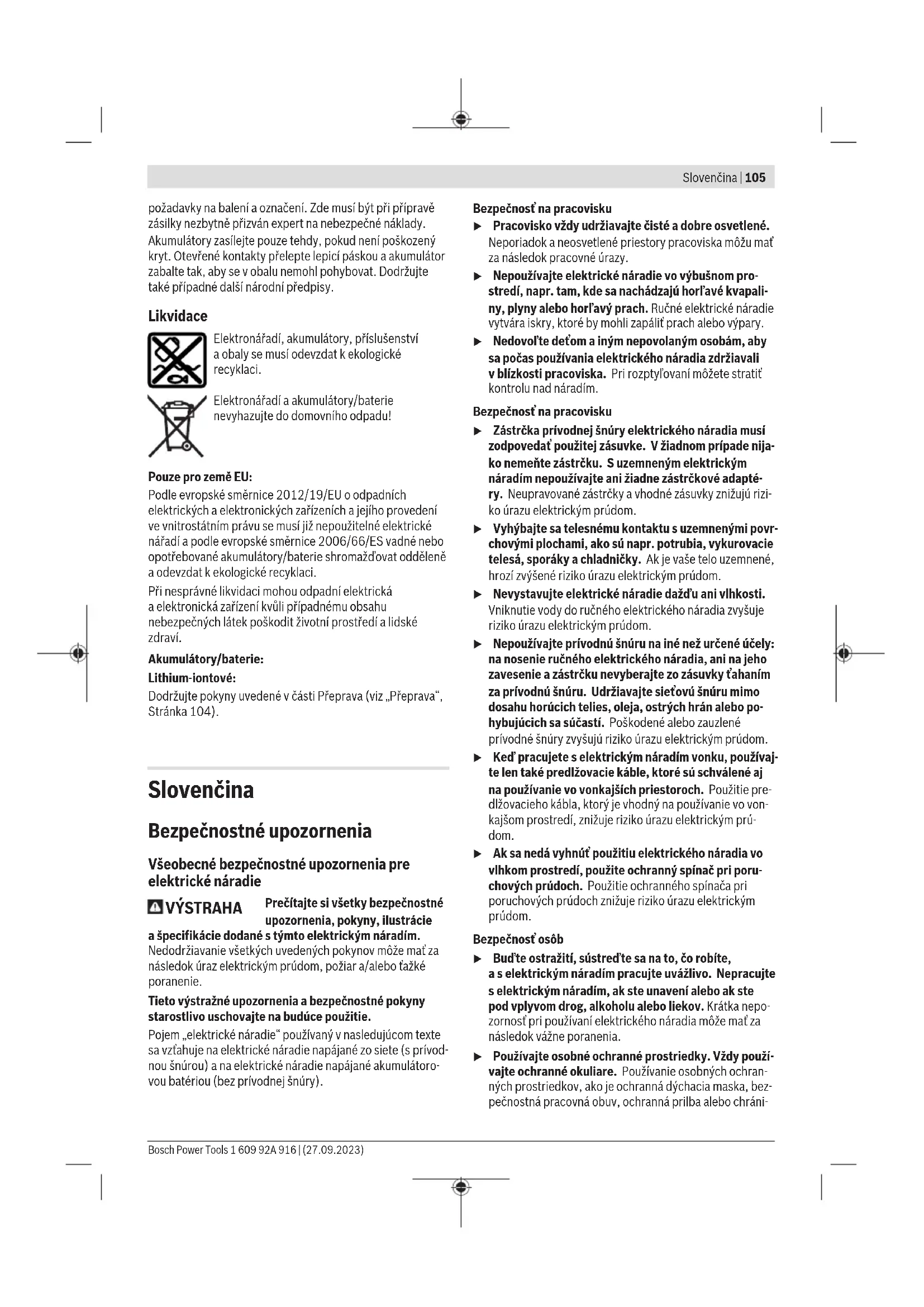 Slovenčina | 105

požadavky na balení a označení. Zde musí být při přípravě zásilky nezbytně přizván expert na nebezpečné náklady. Akumulátory zasílejte pouze tehdy, pokud není poškozený kryt. Otevřené kontakty přelepte lepicí páskou a akumulátor zabalte tak, aby se v obalu nemohl pohybovat. Dodržujte také případné další národní předpisy.

Likvidace

Elektronářadí, akumulátory, příslušenství a obaly se musí odevzdat k ekologické recyklaci.

Elektronářadí a akumulátory/baterie nevyhazujte do domovního odpadu!

Pouze pro země EU:

Podle evropské směrnice 2012/19/EU o odpadních elektrických a elektronických zařízeních a jejího provedení ve vnitrostátním právu se musí již nepoužitelné elektrické nářadí a podle evropské směrnice 2006/66/ES vadné nebo opotřebované akumulátory/baterie shromažďovat odděleně a odevzdat k ekologické recyklaci.

Při nesprávné likvidaci mohou odpadní elektrická a elektronická zařízení kvůli případnému obsahu nebezpečných látek poškodit životní prostředí a lidské zdraví.

Akumulátory/baterie:

Lithium-iontové:

Dodržujte pokyny uvedené v části Přeprava (viz „Přeprava“, Stránka 104).

Slovenčina

Bezpečnostné upozornenia

Všeobecné bezpečnostné upozornenia pre elektrické náradie

VÝSTRAHA Prečítajte si všetky bezpečnostné upozornenia, pokyny, ilustrácie a špecifikácie dodané s týmto elektrickým náradím. Nedodržiavanie všetkých uvedených pokynov môže mať za následok úraz elektrickým prúdom, požiar a/alebo ťažké poranenie.

Tieto výstražné upozornenia a bezpečnostné pokyny starostlivo uschovajte na budúce použitie.

Pojem „elektrické náradie“ používaný v nasledujúcom texte sa vzťahuje na elektrické náradie napájané zo siete (s prívodnou šnúrou) a na elektrické náradie napájané akumulátorovou batériou (bez prívodnej šnúry).

Bezpečnosť na pracovisku

▶ Pracovisko vždy udržiavajte čisté a dobre osvetlené. Neporiadok a neosvetlené priestory pracoviska môžu mať za následok pracovné úrazy.

▶ Nepoužívajte elektrické náradie vo výbušnom prostredí, napr. tam, kde sa nachádzajú horľavé kvapaliny, plyny alebo horľavý prach. Ručné elektrické náradie vytvára iskry, ktoré by mohli zapáliť prach alebo výpary.

▶ Nedovoľte deťom a iným nepovolaným osobám, aby sa počas používania elektrického náradia zdržiavali v blízkosti pracoviska. Pri rozptyľovaní môžete stratiť kontrolu nad náradím.

Bezpečnosť na pracovisku

▶ Zástrčka prívodnej šnúry elektrického náradia musí zodpovedať použitej zásuvke. V žiadnom prípade nijako nemeňte zástrčku. S uzemneným elektrickým náradím nepoužívajte ani žiadne zástrčkové adaptéry. Neupravované zástrčky a vhodné zásuvky znižujú riziko úrazu elektrickým prúdom.

▶ Vyhýbajte sa telesnému kontaktu s uzemnenými povrchovými plochami, ako sú napr. potrubia, vykurovacie telesá, sporáky a chladničky. Ak je vaše telo uzemnené, hrozí zvýšené riziko úrazu elektrickým prúdom.

▶ Nevystavujte elektrické náradie dažďu ani vlhkosti. Vniknutie vody do ručného elektrického náradia zvyšuje riziko úrazu elektrickým prúdom.

▶ Nepoužívajte prívodnú šnúru na iné než určené účely: na nosenie ručného elektrického náradia, ani na jeho zavesenie a zástrčku nevyberajte zo zásuvky ťahaním za prívodnú šnúru. Udržiavajte sieťovú šnúru mimo dosahu horúcich telies, oleja, ostrých hrán alebo pohybujúcich sa súčastí. Poškodené alebo zauzlené prívodné šnúry zvyšujú riziko úrazu elektrickým prúdom.

▶ Keď pracujete s elektrickým náradím vonku, používajte len také predlžovacie káble, ktoré sú schválené aj na používanie vo vonkajších priestoroch. Použitie predlžovacieho kábla, ktorý je vhodný na používanie vo vonkajšom prostredí, znižuje riziko úrazu elektrickým prúdom.

▶ Ak sa nedá vyhnúť použitiu elektrického náradia vo vlhkom prostredí, použite ochranný spínač pri poruchových prúdoch. Použitie ochranného spínača pri poruchových prúdoch znižuje riziko úrazu elektrickým prúdom.

Bezpečnosť osôb

▶ Buďte ostražití, sústreďte sa na to, čo robíte, a s elektrickým náradím pracujte uvážlivo. Nepracujte s elektrickým náradím, ak ste unavení alebo ak ste pod vplyvom drog, alkoholu alebo liekov. Krátka nepozornosť pri používaní elektrického náradia môže mať za následok vážne poranenia.

▶ Používajte osobné ochranné prostriedky. Vždy používajte ochranné okuliare. Používanie osobných ochranných prostriedkov, ako je ochranná dýchacia maska, bezpečnostná pracovná obuv, ochranná prilba alebo chráni-

Bosch Power Tools 1 609 92A 916 | (27.09.2023)